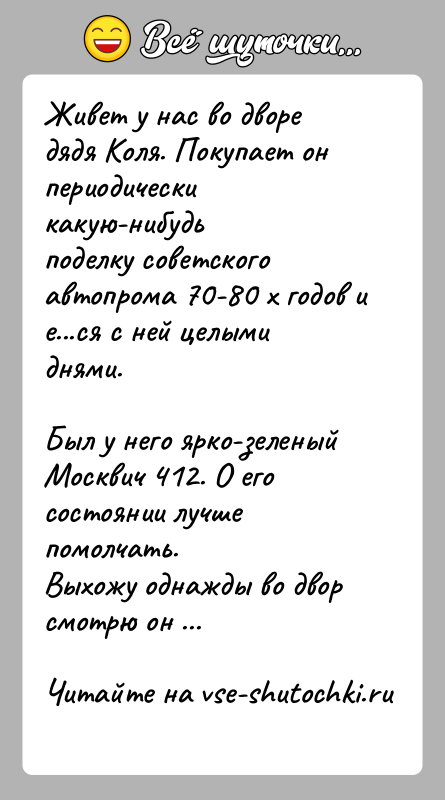 Всё шуточки...

Живет у нас во дворе дядя Коля. Покупает он периодически какую-нибудь поделку советского автопрома 70-80 х годов и е...ся с ней целыми днями.

Был у него ярко-зеленый Москвич 412. О его состоянии лучше помолчать.
Выхожу однажды во двор смотрю он ...

Читайте на vse-shutochki.ru